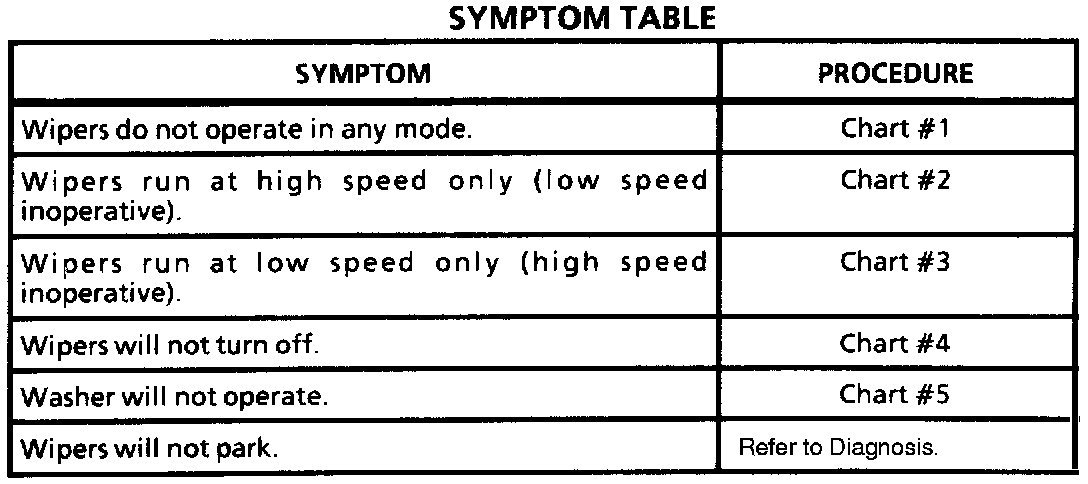 SYMPTOM TABLE

| SYMPTOM | PROCEDURE |
|---|---|
| Wipers do not operate in any mode. | Chart #1 |
| Wipers run at high speed only (low speed inoperative). | Chart #2 |
| Wipers run at low speed only (high speed inoperative). | Chart #3 |
| Wipers will not turn off. | Chart #4 |
| Washer will not operate. | Chart #5 |
| Wipers will not park. | Refer to Diagnosis. |